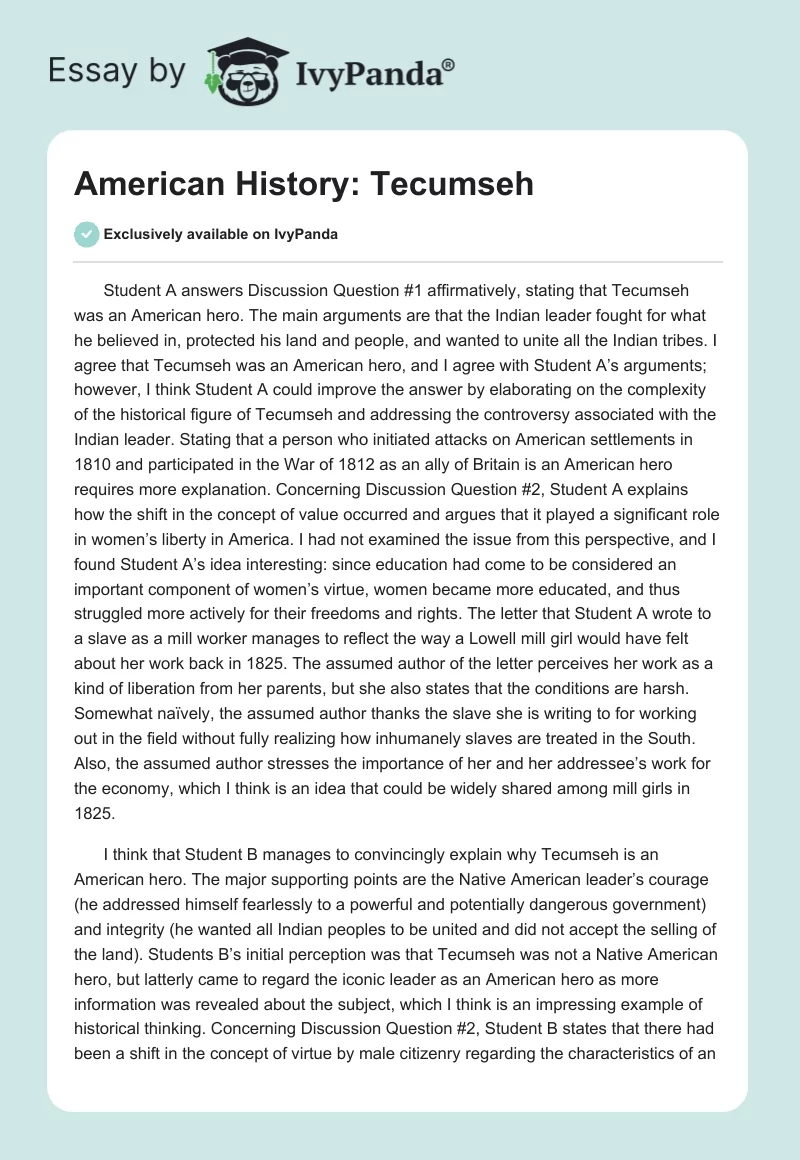 Essay by IvyPanda®

American History: Tecumseh

Exclusively available on IvyPanda

Student A answers Discussion Question #1 affirmatively, stating that Tecumseh was an American hero. The main arguments are that the Indian leader fought for what he believed in, protected his land and people, and wanted to unite all the Indian tribes. I agree that Tecumseh was an American hero, and I agree with Student A's arguments; however, I think Student A could improve the answer by elaborating on the complexity of the historical figure of Tecumseh and addressing the controversy associated with the Indian leader. Stating that a person who initiated attacks on American settlements in 1810 and participated in the War of 1812 as an ally of Britain is an American hero requires more explanation. Concerning Discussion Question #2, Student A explains how the shift in the concept of value occurred and argues that it played a significant role in women's liberty in America. I had not examined the issue from this perspective, and I found Student A's idea interesting: since education had come to be considered an important component of women's virtue, women became more educated, and thus struggled more actively for their freedoms and rights. The letter that Student A wrote to a slave as a mill worker manages to reflect the way a Lowell mill girl would have felt about her work back in 1825. The assumed author of the letter perceives her work as a kind of liberation from her parents, but she also states that the conditions are harsh. Somewhat naïvely, the assumed author thanks the slave she is writing to for working out in the field without fully realizing how inhumanely slaves are treated in the South. Also, the assumed author stresses the importance of her and her addressee's work for the economy, which I think is an idea that could be widely shared among mill girls in 1825.

I think that Student B manages to convincingly explain why Tecumseh is an American hero. The major supporting points are the Native American leader's courage (he addressed himself fearlessly to a powerful and potentially dangerous government) and integrity (he wanted all Indian peoples to be united and did not accept the selling of the land). Students B's initial perception was that Tecumseh was not a Native American hero, but latterly came to regard the iconic leader as an American hero as more information was revealed about the subject, which I think is an impressing example of historical thinking. Concerning Discussion Question #2, Student B states that there had been a shift in the concept of virtue by male citizenry regarding the characteristics of an